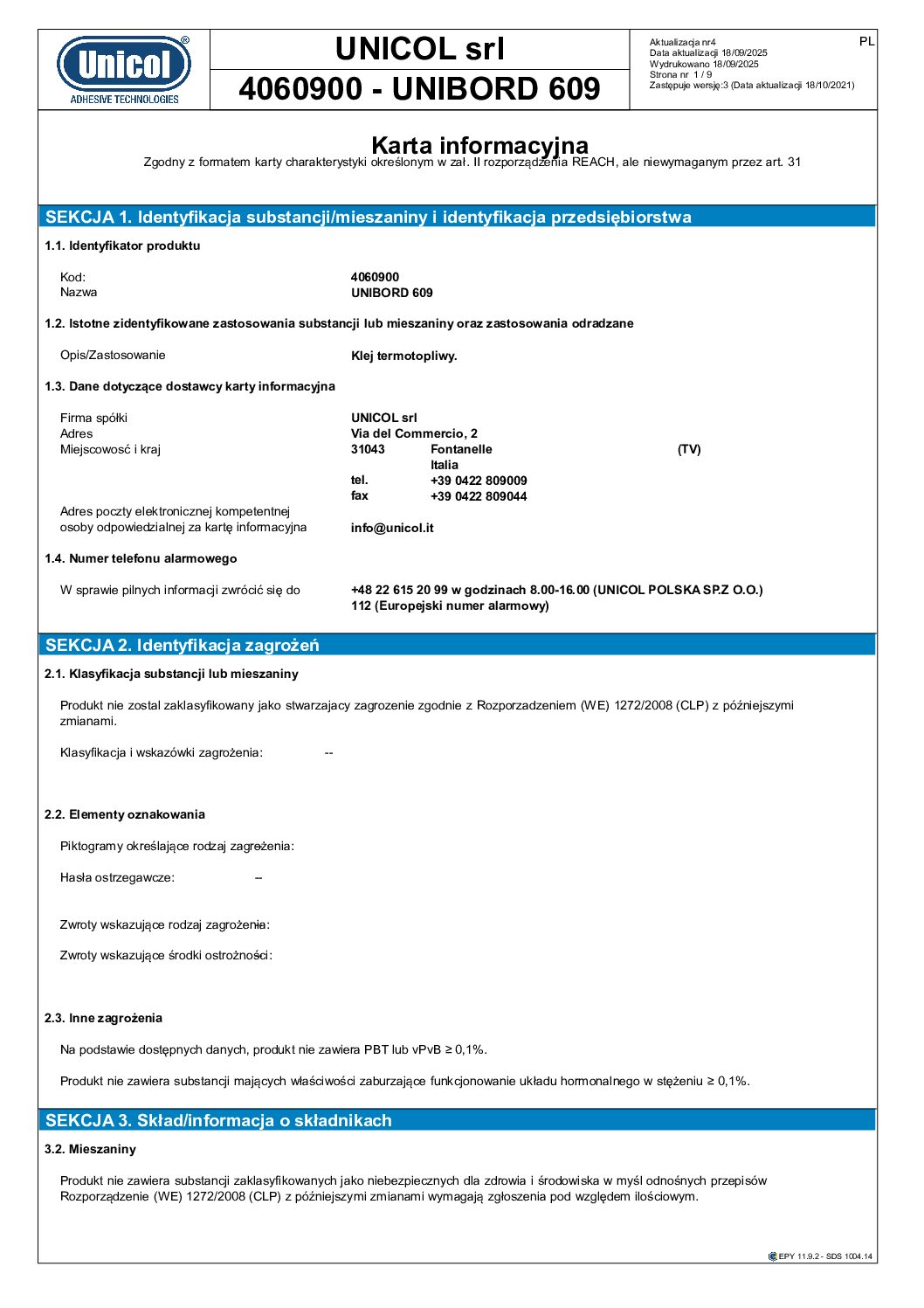 Unicol®
ADHESIVE TECHNOLOGIES

UNICOL srl

4060900 - UNIBORD 609

Aktualizacja nr4
Data aktualizacji 18/09/2025
Wydrukowano 18/09/2025
Strona nr 1 / 9
Zastępuje wersję:3 (Data aktualizacji 18/10/2021)

PL

Karta informacyjna
Zgodny z formatem karty charakterystyki określonym w zał. II rozporządzenia REACH, ale niewymaganym przez art. 31

SEKCJA 1. Identyfikacja substancji/mieszaniny i identyfikacja przedsiębiorstwa

1.1. Identyfikator produktu

Kod: 4060900
Nazwa UNIBORD 609

1.2. Istotne zidentyfikowane zastosowania substancji lub mieszaniny oraz zastosowania odradzane

Opis/Zastosowanie Klej termotopliwy.

1.3. Dane dotyczące dostawcy karty informacyjna

Firma spółki UNICOL srl
Adres Via del Commercio, 2
Miejscowość i kraj 31043 Fontanelle (TV)
Italia
tel. +39 0422 809009
fax +39 0422 809044
Adres poczty elektronicznej kompetentnej osoby odpowiedzialnej za kartę informacyjna info@unicol.it

1.4. Numer telefonu alarmowego

W sprawie pilnych informacji zwrócić się do +48 22 615 20 99 w godzinach 8.00-16.00 (UNICOL POLSKA SP.Z O.O.)
112 (Europejski numer alarmowy)

SEKCJA 2. Identyfikacja zagrożeń

2.1. Klasyfikacja substancji lub mieszaniny

Produkt nie zostal zaklasyfikowany jako stwarzajacy zagrozenie zgodnie z Rozporzadzeniem (WE) 1272/2008 (CLP) z późniejszymi zmianami.

Klasyfikacja i wskazówki zagrożenia: --

2.2. Elementy oznakowania

Piktogramy określające rodzaj zagrożenia:

Hasła ostrzegawcze: --

Zwroty wskazujące rodzaj zagrożenia:

Zwroty wskazujące środki ostrożności:

2.3. Inne zagrożenia

Na podstawie dostępnych danych, produkt nie zawiera PBT lub vPvB ≥ 0,1%.

Produkt nie zawiera substancji mających właściwości zaburzające funkcjonowanie układu hormonalnego w stężeniu ≥ 0,1%.

SEKCJA 3. Skład/informacja o składnikach

3.2. Mieszaniny

Produkt nie zawiera substancji zaklasyfikowanych jako niebezpiecznych dla zdrowia i środowiska w myśl odnośnych przepisów Rozporządzenie (WE) 1272/2008 (CLP) z późniejszymi zmianami wymagają zgłoszenia pod względem ilościowym.

EPY 11.9.2 - SDS 1004.14